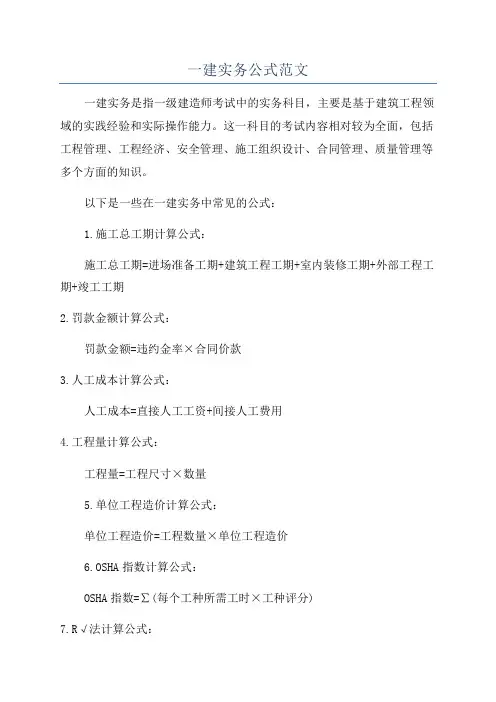 一建实务公式范文

一建实务是指一级建造师考试中的实务科目，主要是基于建筑工程领域的实践经验和实际操作能力。这一科目的考试内容相对较为全面，包括工程管理、工程经济、安全管理、施工组织设计、合同管理、质量管理等多个方面的知识。

以下是一些在一建实务中常见的公式：

1.施工总工期计算公式：

施工总工期=进场准备工期+建筑工程工期+室内装修工期+外部工程工期+竣工工期

2.罚款金额计算公式：

罚款金额=违约金率×合同价款

3.人工成本计算公式：

人工成本=直接人工工资+间接人工费用

4.工程量计算公式：

工程量=工程尺寸×数量

5.单位工程造价计算公式：

单位工程造价=工程数量×单位工程造价

6.OSHA 指数计算公式：

OSHA 指数=∑(每个工种所需工时×工种评分)

7.R√法计算公式：